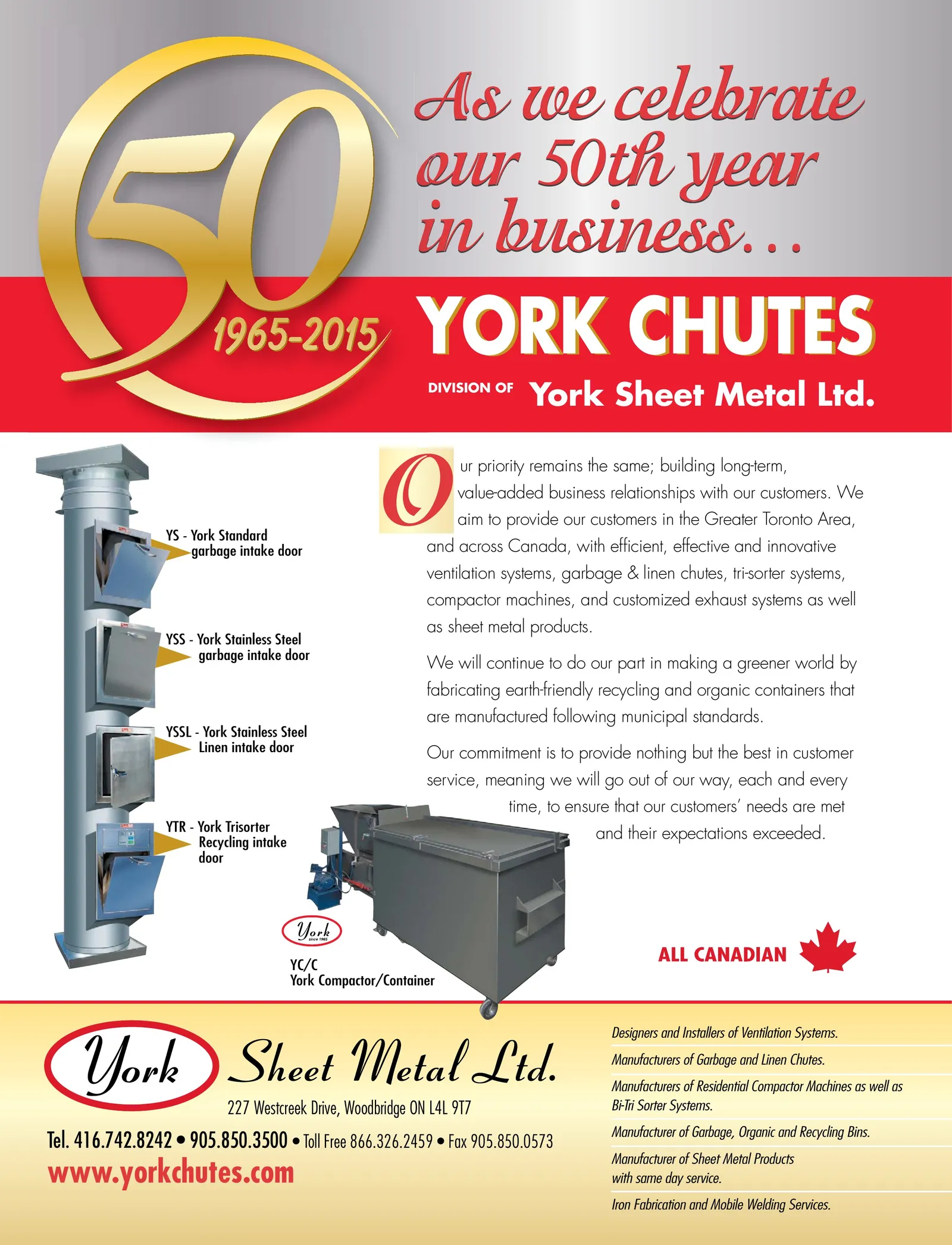 50
1965-2015

As we celebrate our 50th year in business...

YORK CHUTES

DIVISION OF York Sheet Metal Ltd.

YS - York Standard garbage intake door

YSS - York Stainless Steel garbage intake door

YSSL - York Stainless Steel Linen intake door

YTR - York Trisorter Recycling intake door

Our priority remains the same; building long-term, value-added business relationships with our customers. We aim to provide our customers in the Greater Toronto Area, and across Canada, with efficient, effective and innovative ventilation systems, garbage & linen chutes, tri-sorter systems, compactor machines, and customized exhaust systems as well as sheet metal products.

We will continue to do our part in making a greener world by fabricating earth-friendly recycling and organic containers that are manufactured following municipal standards.

Our commitment is to provide nothing but the best in customer service, meaning we will go out of our way, each and every time, to ensure that our customers' needs are met and their expectations exceeded.

York
since 1965

YC/C
York Compactor/Container

ALL CANADIAN

York Sheet Metal Ltd.

227 Westcreek Drive, Woodbridge ON L4L 9T7

Tel. 416.742.8242 • 905.850.3500 • Toll Free 866.326.2459 • Fax 905.850.0573

www.yorkchutes.com

Designers and Installers of Ventilation Systems.

Manufacturers of Garbage and Linen Chutes.

Manufacturers of Residential Compactor Machines as well as Bi-Tri Sorter Systems.

Manufacturer of Garbage, Organic and Recycling Bins.

Manufacturer of Sheet Metal Products with same day service.

Iron Fabrication and Mobile Welding Services.